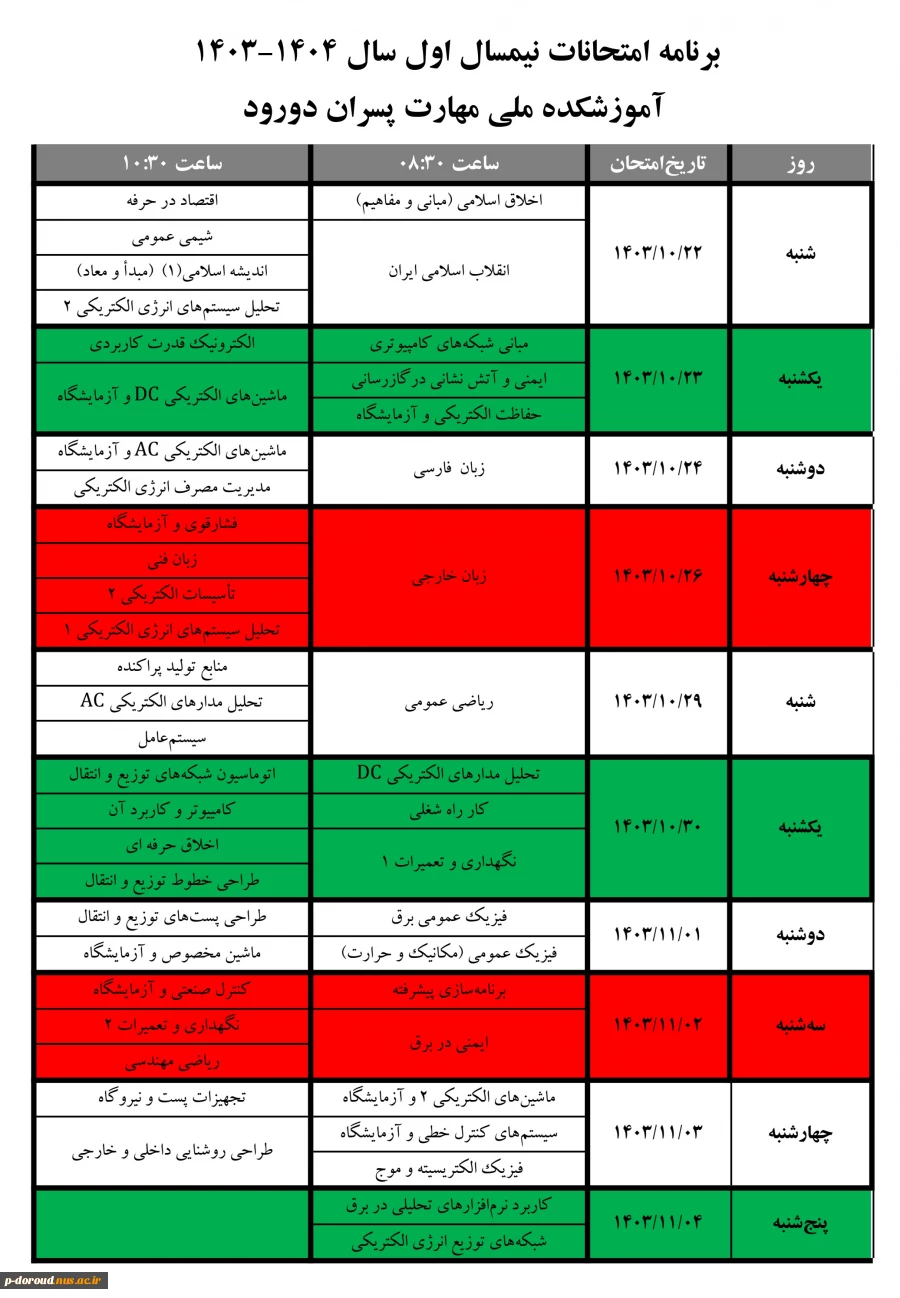 برنامه امتحانات نیمسال اول سال ۱۴۰۴-۱۴۰۳
آموزشکده ملی مهارت پسران دورود

| روز | تاریخ‌امتحان | ساعت ۰۸:۳۰ | ساعت ۱۰:۳۰ |
|---|---|---|---|
| شنبه | ۱۴۰۳/۱۰/۲۲ | اخلاق اسلامی (مبانی و مفاهیم) | اقتصاد در حرفه |
| | | انقلاب اسلامی ایران | شیمی عمومی |
| | | | اندیشه اسلامی(۱) (مبدأ و معاد) |
| | | | تحلیل سیستم‌های انرژی الکتریکی ۲ |
| یکشنبه | ۱۴۰۳/۱۰/۲۳ | مبانی شبکه‌های کامپیوتری | الکترونیک قدرت کاربردی |
| | | ایمنی و آتش نشانی درگازرسانی | ماشین‌های الکتریکی DC و آزمایشگاه |
| | | حفاظت الکتریکی و آزمایشگاه | |
| دوشنبه | ۱۴۰۳/۱۰/۲۴ | زبان فارسی | ماشین‌های الکتریکی AC و آزمایشگاه |
| | | | مدیریت مصرف انرژی الکتریکی |
| چهارشنبه | ۱۴۰۳/۱۰/۲۶ | زبان خارجی | فشارقوی و آزمایشگاه |
| | | | زبان فنی |
| | | | تأسیسات الکتریکی ۲ |
| | | | تحلیل سیستم‌های انرژی الکتریکی ۱ |
| شنبه | ۱۴۰۳/۱۰/۲۹ | ریاضی عمومی | منابع تولید پراکنده |
| | | | تحلیل مدارهای الکتریکی AC |
| | | | سیستم‌عامل |
| یکشنبه | ۱۴۰۳/۱۰/۳۰ | تحلیل مدارهای الکتریکی DC | اتوماسیون شبکه‌های توزیع و انتقال |
| | | کار راه شغلی | کامپیوتر و کاربرد آن |
| | | نگهداری و تعمیرات ۱ | اخلاق حرفه ای |
| | | | طراحی خطوط توزیع و انتقال |
| دوشنبه | ۱۴۰۳/۱۱/۰۱ | فیزیک عمومی برق | طراحی پست‌های توزیع و انتقال |
| | | فیزیک عمومی (مکانیک و حرارت) | ماشین مخصوص و آزمایشگاه |
| سه‌شنبه | ۱۴۰۳/۱۱/۰۲ | برنامه‌سازی پیشرفته | کنترل صنعتی و آزمایشگاه |
| | | ایمنی در برق | نگهداری و تعمیرات ۲ |
| | | | ریاضی مهندسی |
| چهارشنبه | ۱۴۰۳/۱۱/۰۳ | ماشین‌های الکتریکی ۲ و آزمایشگاه | تجهیزات پست و نیروگاه |
| | | سیستم‌های کنترل خطی و آزمایشگاه | طراحی روشنایی داخلی و خارجی |
| | | فیزیک الکتریسیته و موج | |
| پنج‌شنبه | ۱۴۰۳/۱۱/۰۴ | کاربرد نرم‌افزارهای تحلیلی در برق | |
| | | شبکه‌های توزیع انرژی الکتریکی | |

p-doroud.nus.ac.ir